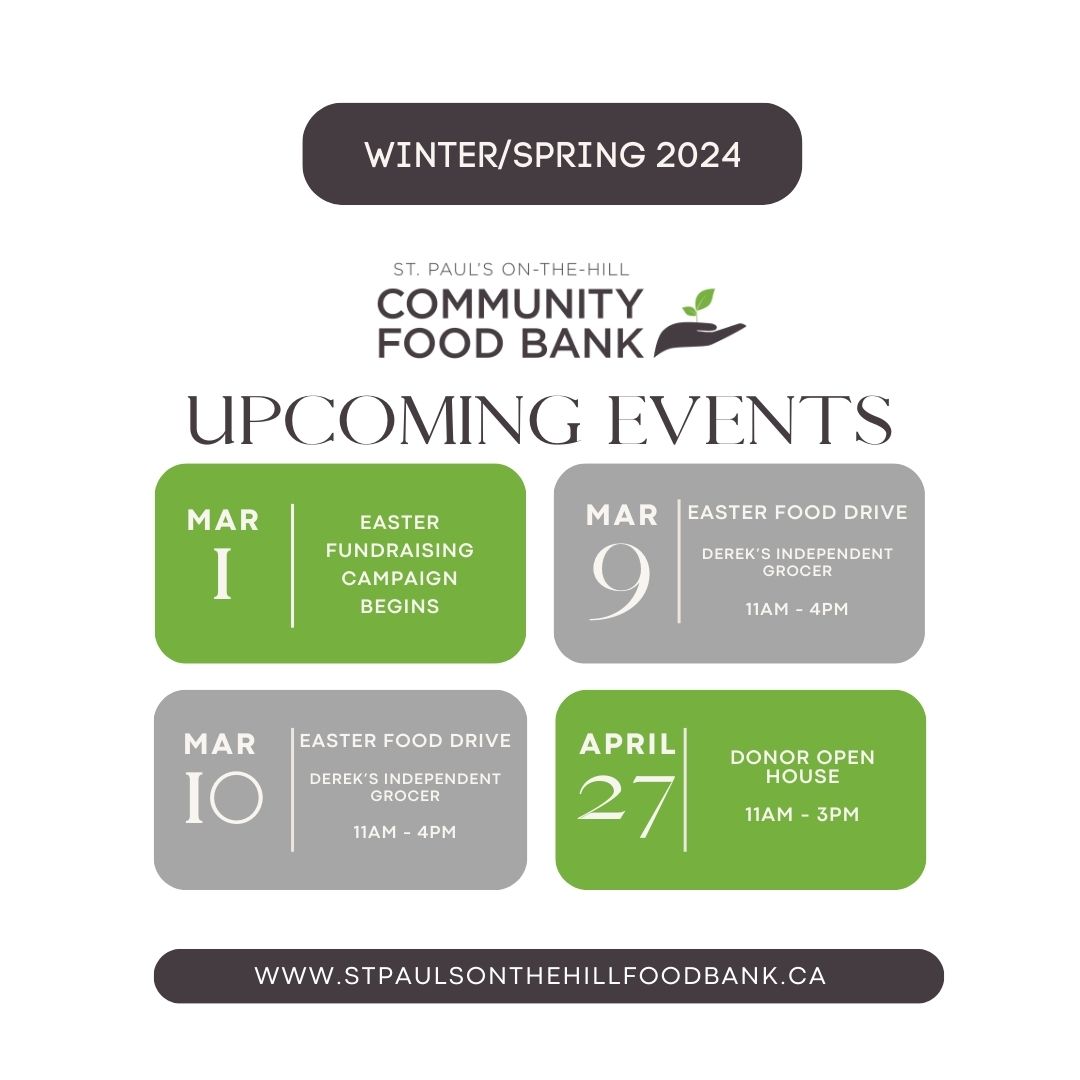 WINTER/SPRING 2024

ST. PAUL'S ON-THE-HILL
COMMUNITY
FOOD BANK

UPCOMING EVENTS

MAR
1

EASTER
FUNDRAISING
CAMPAIGN
BEGINS

MAR
9

EASTER FOOD DRIVE

DEREK'S INDEPENDENT
GROCER

11AM - 4PM

MAR
10

EASTER FOOD DRIVE

DEREK'S INDEPENDENT
GROCER

11AM - 4PM

APRIL
27

DONOR OPEN
HOUSE

11AM - 3PM

WWW.STPAULSONTHEHILLFOODBANK.CA